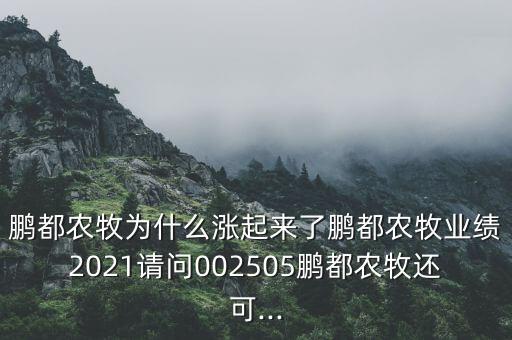 鹏都农牧为什么涨起来了鹏都农牧业绩2021请问002505鹏都农牧还可...